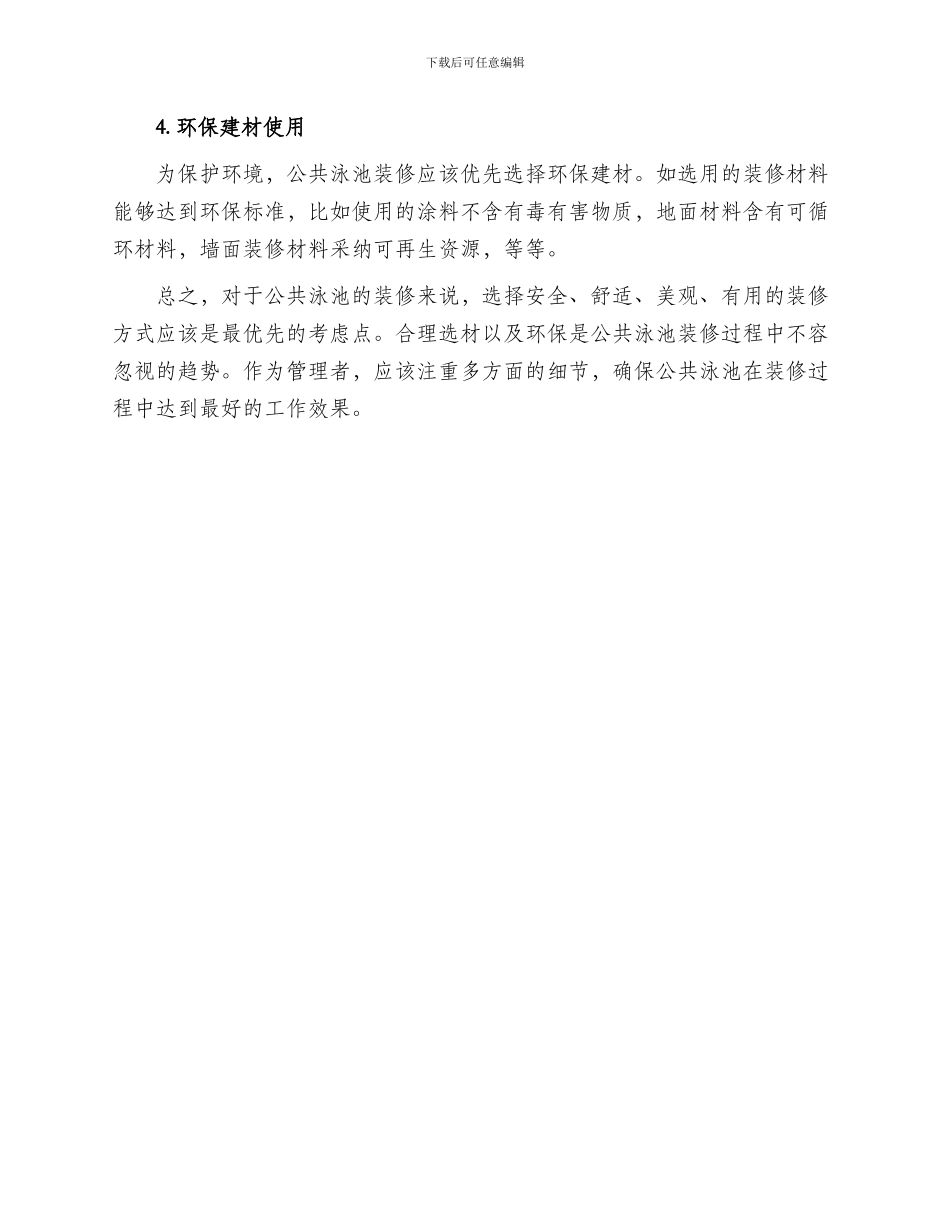 下载后可任意编辑

4. 环保建材使用

为保护环境，公共泳池装修应该优先选择环保建材。如选用的装修材料能够达到环保标准，比如使用的涂料不含有毒有害物质，地面材料含有可循环材料，墙面装修材料采纳可再生资源，等等。

总之，对于公共泳池的装修来说，选择安全、舒适、美观、有用的装修方式应该是最优先的考虑点。合理选材以及环保是公共泳池装修过程中不容忽视的趋势。作为管理者，应该注重多方面的细节，确保公共泳池在装修过程中达到最好的工作效果。